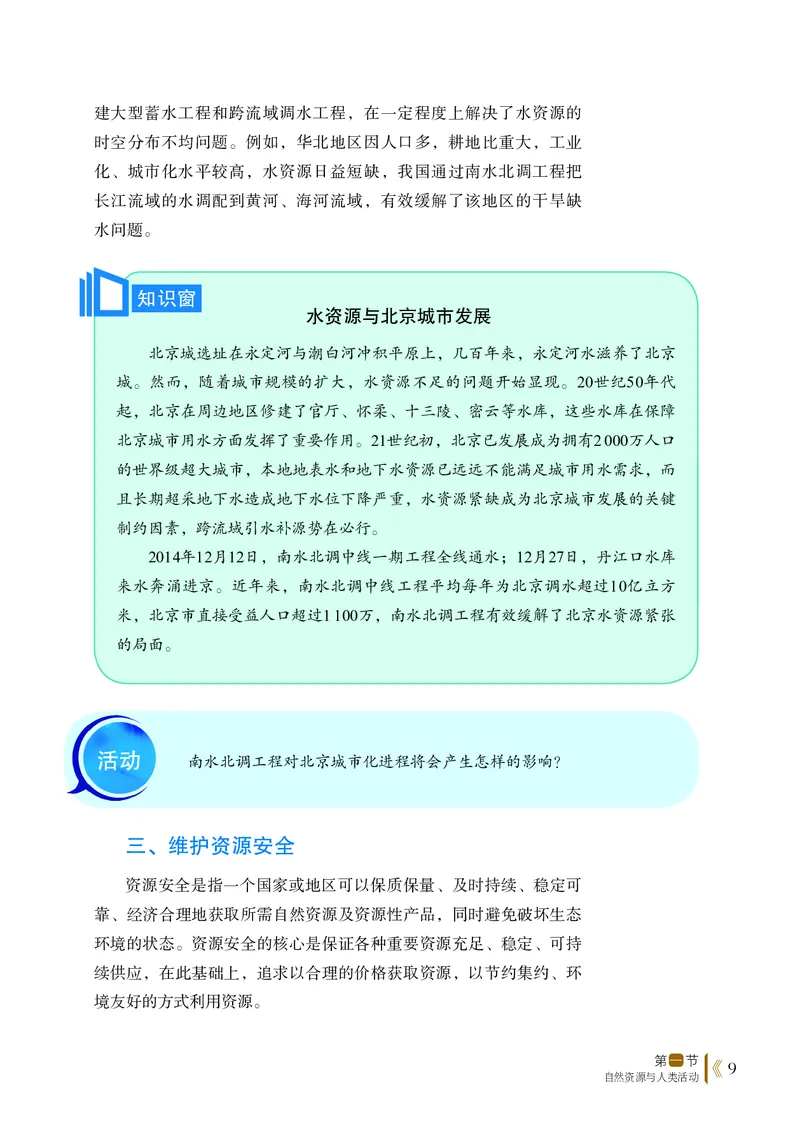 建大型蓄水工程和跨流域调水工程，在一定程度上解决了水资源的时空分布不均问题。例如，华北地区因人口多，耕地比重大，工业化、城市化水平较高，水资源日益短缺，我国通过南水北调工程把长江流域的水调配到黄河、海河流域，有效缓解了该地区的干旱缺水问题。

知识窗

水资源与北京城市发展

北京城选址在永定河与潮白河冲积平原上，几百年来，永定河水滋养了北京城。然而，随着城市规模的扩大，水资源不足的问题开始显现。20世纪50年代起，北京在周边地区修建了官厅、怀柔、十三陵、密云等水库，这些水库在保障北京城市用水方面发挥了重要作用。21世纪初，北京已发展成为拥有2 000万人口的世界级超大城市，本地地表水和地下水资源已远远不能满足城市用水需求，而且长期超采地下水造成地下水位下降严重，水资源紧缺成为北京城市发展的关键制约因素，跨流域引水补源势在必行。

2014年12月12日，南水北调中线一期工程全线通水；12月27日，丹江口水库来水奔涌进京。近年来，南水北调中线工程平均每年为北京调水超过10亿立方米，北京市直接受益人口超过1 100万，南水北调工程有效缓解了北京水资源紧张的局面。

活动

南水北调工程对北京城市化进程将会产生怎样的影响？

三、维护资源安全

资源安全是指一个国家或地区可以保质保量、及时持续、稳定可靠、经济合理地获取所需自然资源及资源性产品，同时避免破坏生态环境的状态。资源安全的核心是保证各种重要资源充足、稳定、可持续供应，在此基础上，追求以合理的价格获取资源，以节约集约、环境友好的方式利用资源。

第一节
自然资源与人类活动 9